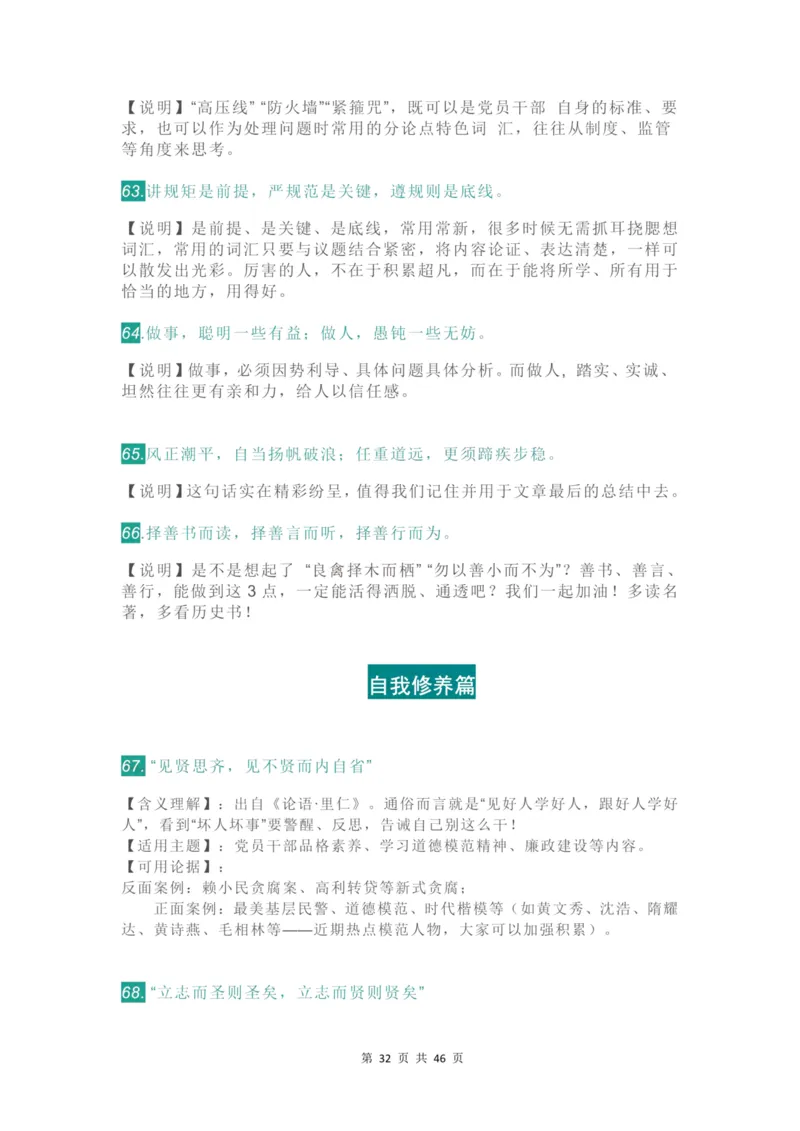 【说明】“高压线”“防火墙”“紧箍咒”，既可以是党员干部 自身的标准、要求，也可以作为处理问题时常用的分论点特色词 汇，往往从制度、监管等角度来思考。

63.讲规矩是前提，严规范是关键，遵规则是底线。

【说明】是前提、是关键、是底线，常用常新，很多时候无需抓耳挠腮想词汇，常用的词汇只要与议题结合紧密，将内容论证、表达清楚，一样可以散发出光彩。厉害的人，不在于积累超凡，而在于能将所学、所有用于恰当的地方，用得好。

64.做事，聪明一些有益；做人，愚钝一些无妨。

【说明】做事，必须因势利导、具体问题具体分析。而做人，踏实、实诚、坦然往往更有亲和力，给人以信任感。

65.风正潮平，自当扬帆破浪；任重道远，更须蹄疾步稳。

【说明】这句话实在精彩纷呈，值得我们记住并用于文章最后的总结中去。

66.择善书而读，择善言而听，择善行而为。

【说明】是不是想起了“良禽择木而栖”“勿以善小而不为”？善书、善言、善行，能做到这 3 点，一定能活得洒脱、通透吧？我们一起加油！多读名著，多看历史书！

自我修养篇

67.“见贤思齐，见不贤而内自省”

【含义理解】：出自《论语·里仁》。通俗而言就是“见好人学好人，跟好人学好人”，看到“坏人坏事”要警醒、反思，告诫自己别这么干！
【适用主题】：党员干部品格素养、学习道德模范精神、廉政建设等内容。
【可用论据】：
反面案例：赖小民贪腐案、高利转贷等新式贪腐；
正面案例：最美基层民警、道德模范、时代楷模等（如黄文秀、沈浩、隋耀达、黄诗燕、毛相林等——近期热点模范人物，大家可以加强积累）。

68.“立志而圣则圣矣，立志而贤则贤矣”

第 32 页 共 46 页